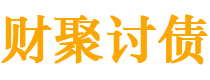 财聚讨债